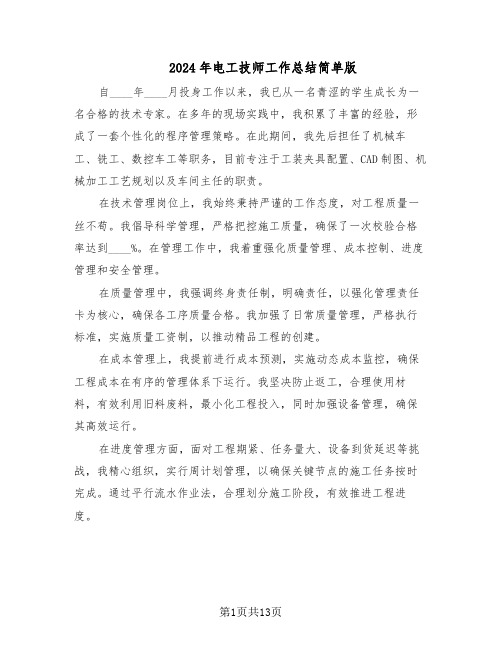 2024年电工技师工作总结简单版

自____年____月投身工作以来，我已从一名青涩的学生成长为一名合格的技术专家。在多年的现场实践中，我积累了丰富的经验，形成了一套个性化的程序管理策略。在此期间，我先后担任了机械车工、铣工、数控车工等职务，目前专注于工装夹具配置、CAD制图、机械加工工艺规划以及车间主任的职责。

在技术管理岗位上，我始终秉持严谨的工作态度，对工程质量一丝不苟。我倡导科学管理，严格把控施工质量，确保了一次校验合格率达到____%。在管理工作中，我着重强化质量管理、成本控制、进度管理和安全管理。

在质量管理中，我强调终身责任制，明确责任，以强化管理责任卡为核心，确保各工序质量合格。我加强了日常质量管理，严格执行标准，实施质量工资制，以推动精品工程的创建。

在成本管理上，我提前进行成本预测，实施动态成本监控，确保工程成本在有序的管理体系下运行。我坚决防止返工，合理使用材料，有效利用旧料废料，最小化工程投入，同时加强设备管理，确保其高效运行。

在进度管理方面，面对工程期紧、任务量大、设备到货延迟等挑战，我精心组织，实行周计划管理，以确保关键节点的施工任务按时完成。通过平行流水作业法，合理划分施工阶段，有效推进工程进度。

第1页共13页